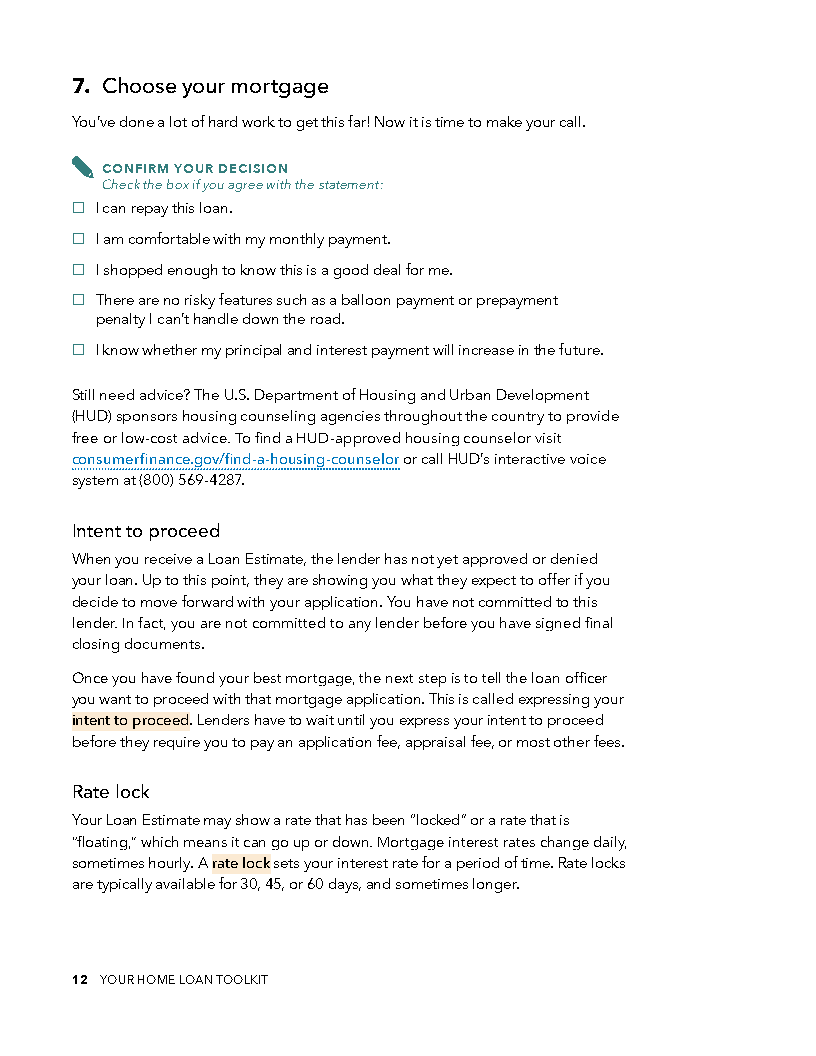 7. Choose your mortgage

You've done a lot of hard work to get this far! Now it is time to make your call.

CONFIRM YOUR DECISION
Check the box if you agree with the statement:

☐ I can repay this loan.

☐ I am comfortable with my monthly payment.

☐ I shopped enough to know this is a good deal for me.

☐ There are no risky features such as a balloon payment or prepayment penalty I can't handle down the road.

☐ I know whether my principal and interest payment will increase in the future.

Still need advice? The U.S. Department of Housing and Urban Development (HUD) sponsors housing counseling agencies throughout the country to provide free or low-cost advice. To find a HUD-approved housing counselor visit consumerfinance.gov/find-a-housing-counselor or call HUD's interactive voice system at (800) 569-4287.

Intent to proceed

When you receive a Loan Estimate, the lender has not yet approved or denied your loan. Up to this point, they are showing you what they expect to offer if you decide to move forward with your application. You have not committed to this lender. In fact, you are not committed to any lender before you have signed final closing documents.

Once you have found your best mortgage, the next step is to tell the loan officer you want to proceed with that mortgage application. This is called expressing your intent to proceed. Lenders have to wait until you express your intent to proceed before they require you to pay an application fee, appraisal fee, or most other fees.

Rate lock

Your Loan Estimate may show a rate that has been "locked" or a rate that is "floating," which means it can go up or down. Mortgage interest rates change daily, sometimes hourly. A rate lock sets your interest rate for a period of time. Rate locks are typically available for 30, 45, or 60 days, and sometimes longer.

12 YOUR HOME LOAN TOOLKIT